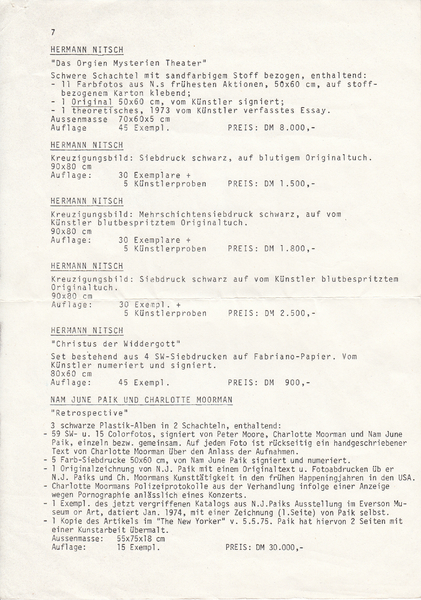 7

HERMANN NITSCH

"Das Orgien Mysterien Theater"

Schwere Schachtel mit sandfarbigem Stoff bezogen, enthaltend:
- 11 Farbfotos aus N.s frühesten Aktionen, 50x60 cm, auf stoffbezogenem Karton klebend;
- 1 Original 50x60 cm, vom Künstler signiert;
- 1 theoretisches, 1973 vom Künstler verfasstes Essay.
Aussenmasse 70x60x5 cm
Auflage 45 Exempl. PREIS: DM 8.000,-

HERMANN NITSCH

Kreuzigungsbild: Siebdruck schwarz, auf blutigem Originaltuch.
90x80 cm
Auflage: 30 Exemplare + 5 Künstlerproben PREIS: DM 1.500,-

HERMANN NITSCH

Kreuzigungsbild: Mehrschichtensiebdruck schwarz, auf vom Künstler blutbespritztem Originaltuch.
90x80 cm
Auflage: 30 Exemplare + 5 Künstlerproben PREIS: DM 1.800,-

HERMANN NITSCH

Kreuzigungsbild: Siebdruck schwarz auf vom Künstler blutbespritztem Originaltuch.
90x80 cm
Auflage: 30 Exempl. + 5 Künstlerproben PREIS: DM 2.500,-

HERMANN NITSCH

"Christus der Widdergott"

Set bestehend aus 4 SW-Siebdrucken auf Fabriano-Papier. Vom Künstler numeriert und signiert.
80x60 cm
Auflage: 45 Exempl. PREIS: DM 900,-

NAM JUNE PAIK UND CHARLOTTE MOORMAN

"Retrospective"

3 schwarze Plastik-Alben in 2 Schachteln, enthaltend:
- 59 SW- u. 15 Colorfotos, signiert von Peter Moore, Charlotte Moorman und Nam June Paik, einzeln bezw. gemeinsam. Auf jedem Foto ist rückseitig ein handgeschriebener Text von Charlotte Moorman über den Anlass der Aufnahmen.
- 5 Farb-Siebdrucke 50x60 cm, von Nam June Paik signiert und numeriert.
- 1 Originalzeichnung von N.J. Paik mit einem Originaltext u. Fotoabdrucken üb er N.J. Paiks und Ch. Moormans Kunsttätigkeit in den frühen Happeningjahren in den USA.
- Charlotte Moormans Polizeiprotokolle aus der Verhandlung infolge einer Anzeige wegen Pornographie anlässlich eines Konzerts.
- 1 Exempl. des jetzt vergriffenen Katalogs aus N.J.Paiks Ausstellung im Everson Museum or Art, datiert Jan. 1974, mit einer Zeichnung (1.Seite) von Paik selbst.
- 1 Kopie des Artikels im "The New Yorker" v. 5.5.75. Paik hat hiervon 2 Seiten mit einer Kunstarbeit übermalt.
Aussenmasse: 55x75x18 cm
Auflage: 15 Exempl. PREIS: DM 30.000,-